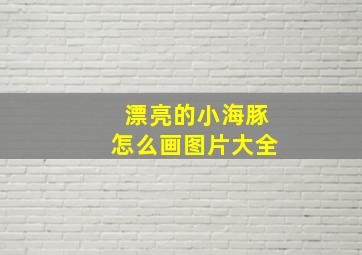 漂亮的小海豚
怎么画图片大全